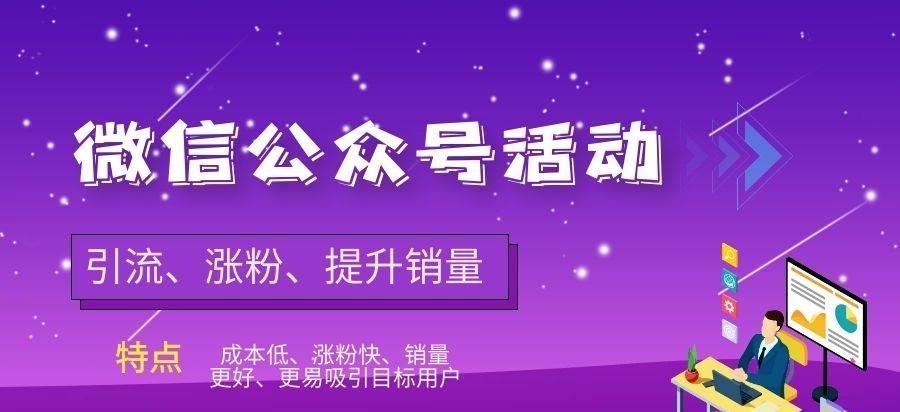 微信公众号活动

引流、涨粉、提升销量

特点 成本低、涨粉快、销量更好、更易吸引目标用户